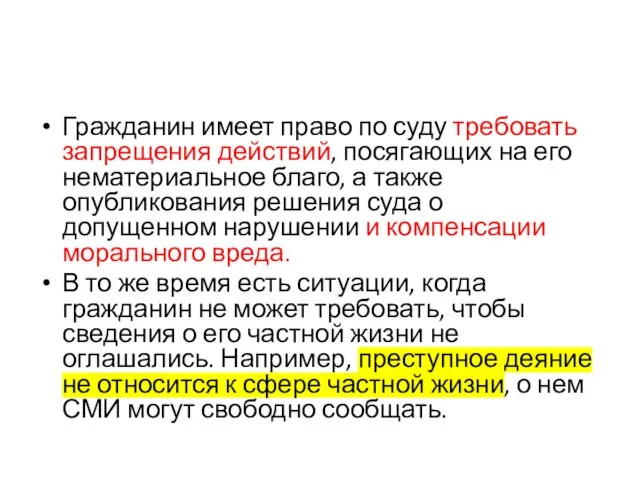 • Гражданин имеет право по суду требовать запрещения действий, посягающих на его нематериальное благо, а также опубликования решения суда о допущенном нарушении и компенсации морального вреда.

• В то же время есть ситуации, когда гражданин не может требовать, чтобы сведения о его частной жизни не оглашались. Например, преступное деяние не относится к сфере частной жизни, о нем СМИ могут свободно сообщать.